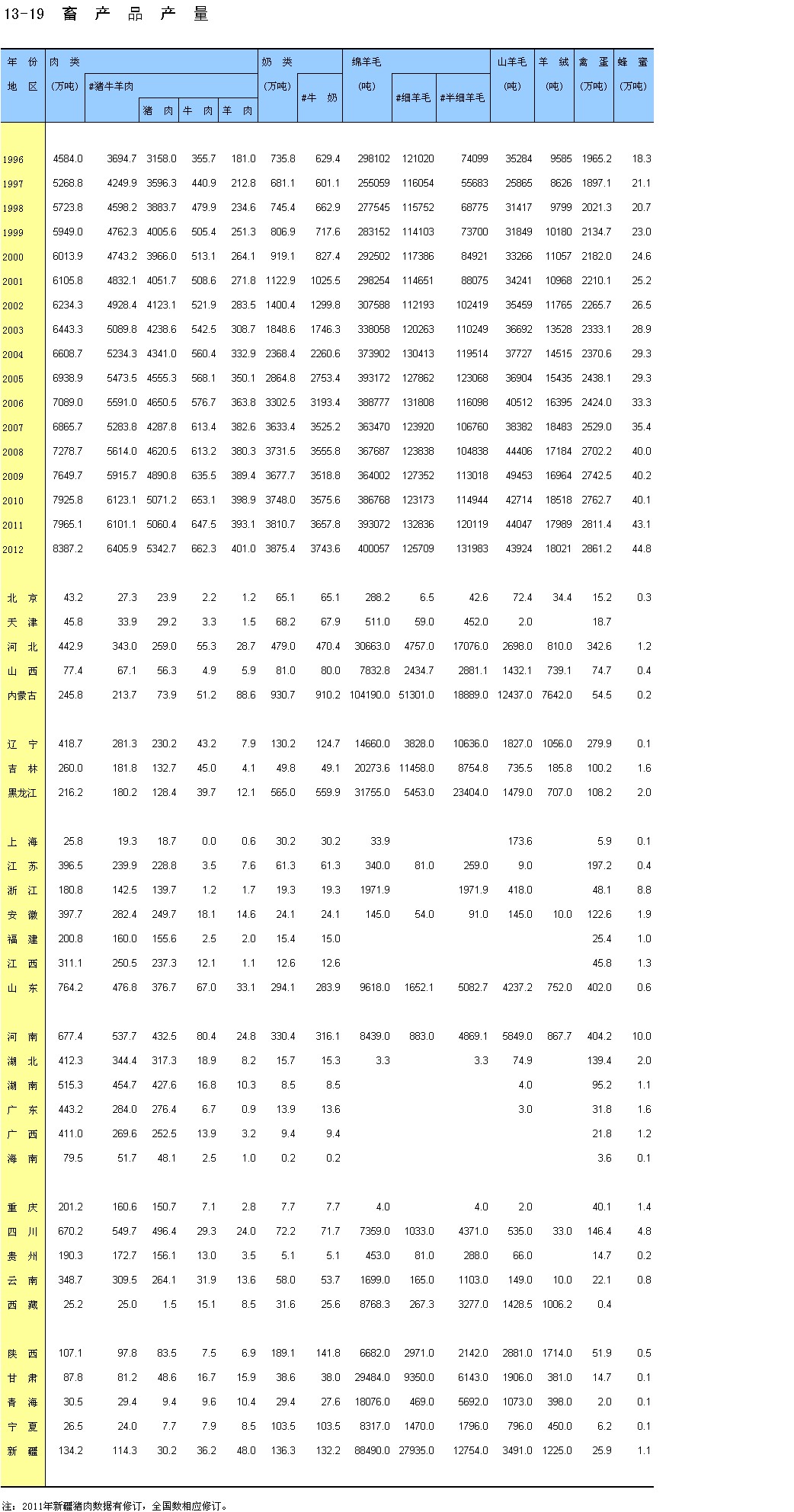 13-19 畜产品产量

| 年份 地区 | 肉类 (万吨) | #猪牛羊肉 | 猪肉 | 牛肉 | 羊肉 | 奶类 (万吨) | #牛奶 | 绵羊毛 (吨) | #细羊毛 | #半细羊毛 | 山羊毛 (吨) | 羊绒 (吨) | 禽蛋 (万吨) | 蜂蜜 (万吨) |
|---|---|---|---|---|---|---|---|---|---|---|---|---|---|---|
| 1996 | 4584.0 | 3694.7 | 3158.0 | 355.7 | 181.0 | 735.8 | 629.4 | 298102 | 121020 | 74099 | 35284 | 9585 | 1965.2 | 18.3 |
| 1997 | 5268.8 | 4249.9 | 3596.3 | 440.9 | 212.8 | 681.1 | 601.1 | 255059 | 116054 | 55683 | 25865 | 8626 | 1897.1 | 21.1 |
| 1998 | 5723.8 | 4598.2 | 3883.7 | 479.9 | 234.6 | 745.4 | 662.9 | 277545 | 115752 | 68775 | 31417 | 9799 | 2021.3 | 20.7 |
| 1999 | 5949.0 | 4762.3 | 4005.6 | 505.4 | 251.3 | 806.9 | 717.6 | 283152 | 114103 | 73700 | 31849 | 10180 | 2134.7 | 23.0 |
| 2000 | 6013.9 | 4743.2 | 3966.0 | 513.1 | 264.1 | 919.1 | 827.4 | 292502 | 117386 | 84921 | 33266 | 11057 | 2182.0 | 24.6 |
| 2001 | 6105.8 | 4832.1 | 4051.7 | 508.6 | 271.8 | 1122.9 | 1025.5 | 298254 | 114651 | 88075 | 34241 | 10968 | 2210.1 | 25.2 |
| 2002 | 6234.3 | 4928.4 | 4123.1 | 521.9 | 283.5 | 1400.4 | 1299.8 | 307588 | 112193 | 102419 | 35459 | 11765 | 2265.7 | 26.5 |
| 2003 | 6443.3 | 5089.8 | 4238.6 | 542.5 | 308.7 | 1848.6 | 1746.3 | 338058 | 120263 | 110249 | 36692 | 13528 | 2333.1 | 28.9 |
| 2004 | 6608.7 | 5234.3 | 4341.0 | 560.4 | 332.9 | 2368.4 | 2260.6 | 373902 | 130413 | 119514 | 37727 | 14515 | 2370.6 | 29.3 |
| 2005 | 6938.9 | 5473.5 | 4555.3 | 568.1 | 350.1 | 2864.8 | 2753.4 | 393172 | 127862 | 123068 | 36904 | 15435 | 2438.1 | 29.3 |
| 2006 | 7089.0 | 5591.0 | 4650.5 | 576.7 | 363.8 | 3302.5 | 3193.4 | 388777 | 131808 | 116098 | 40512 | 16395 | 2424.0 | 33.3 |
| 2007 | 6865.7 | 5283.8 | 4287.8 | 613.4 | 382.6 | 3633.4 | 3525.2 | 363470 | 123920 | 106760 | 38382 | 18483 | 2529.0 | 35.4 |
| 2008 | 7278.7 | 5614.0 | 4620.5 | 613.2 | 380.3 | 3731.5 | 3555.8 | 367687 | 123838 | 104838 | 44406 | 17184 | 2702.2 | 40.0 |
| 2009 | 7649.7 | 5915.7 | 4890.8 | 635.5 | 389.4 | 3677.7 | 3518.8 | 364002 | 127352 | 113018 | 49453 | 16964 | 2742.5 | 40.2 |
| 2010 | 7925.8 | 6123.1 | 5071.2 | 653.1 | 398.9 | 3748.0 | 3575.6 | 386768 | 123173 | 114944 | 42714 | 18518 | 2762.7 | 40.1 |
| 2011 | 7965.1 | 6101.1 | 5060.4 | 647.5 | 393.1 | 3810.7 | 3657.8 | 393072 | 132836 | 120119 | 44047 | 17989 | 2811.4 | 43.1 |
| 2012 | 8387.2 | 6405.9 | 5342.7 | 662.3 | 401.0 | 3875.4 | 3743.6 | 400057 | 125709 | 131983 | 43924 | 18021 | 2861.2 | 44.8 |
| 北京 | 43.2 | 27.3 | 23.9 | 2.2 | 1.2 | 65.1 | 65.1 | 288.2 | 6.5 | 42.6 | 72.4 | 34.4 | 15.2 | 0.3 |
| 天津 | 45.8 | 33.9 | 29.2 | 3.3 | 1.5 | 68.2 | 67.9 | 511.0 | 59.0 | 452.0 | 2.0 | | 18.7 | |
| 河北 | 442.9 | 343.0 | 259.0 | 55.3 | 28.7 | 479.0 | 470.4 | 30663.0 | 4757.0 | 17076.0 | 2698.0 | 810.0 | 342.6 | 1.2 |
| 山西 | 77.4 | 67.1 | 56.3 | 4.9 | 5.9 | 81.0 | 80.0 | 7832.8 | 2434.7 | 2881.1 | 1432.1 | 739.1 | 74.7 | 0.4 |
| 内蒙古 | 245.8 | 213.7 | 73.9 | 51.2 | 88.6 | 930.7 | 910.2 | 104190.0 | 51301.0 | 18889.0 | 12437.0 | 7642.0 | 54.5 | 0.2 |
| 辽宁 | 418.7 | 281.3 | 230.2 | 43.2 | 7.9 | 130.2 | 124.7 | 14660.0 | 3828.0 | 10636.0 | 1827.0 | 1056.0 | 279.9 | 0.1 |
| 吉林 | 260.0 | 181.8 | 132.7 | 45.0 | 4.1 | 49.8 | 49.1 | 20273.6 | 11458.0 | 8754.8 | 735.5 | 185.8 | 100.2 | 1.6 |
| 黑龙江 | 216.2 | 180.2 | 128.4 | 39.7 | 12.1 | 565.0 | 559.9 | 31755.0 | 5453.0 | 23404.0 | 1479.0 | 707.0 | 108.2 | 2.0 |
| 上海 | 25.8 | 19.3 | 18.7 | 0.0 | 0.6 | 30.2 | 30.2 | 33.9 | | | 173.6 | | 5.9 | 0.1 |
| 江苏 | 396.5 | 239.9 | 228.8 | 3.5 | 7.6 | 61.3 | 61.3 | 340.0 | 81.0 | 259.0 | 9.0 | | 197.2 | 0.4 |
| 浙江 | 180.8 | 142.5 | 139.7 | 1.2 | 1.7 | 19.3 | 19.3 | 1971.9 | | 1971.9 | 418.0 | | 48.1 | 8.8 |
| 安徽 | 397.7 | 282.4 | 249.7 | 18.1 | 14.6 | 24.1 | 24.1 | 145.0 | 54.0 | 91.0 | 145.0 | 10.0 | 122.6 | 1.9 |
| 福建 | 200.8 | 160.0 | 155.6 | 2.5 | 2.0 | 15.4 | 15.0 | | | | | | 25.4 | 1.0 |
| 江西 | 311.1 | 250.5 | 237.3 | 12.1 | 1.1 | 12.6 | 12.6 | | | | | | 45.8 | 1.3 |
| 山东 | 764.2 | 476.8 | 376.7 | 67.0 | 33.1 | 294.1 | 283.9 | 9618.0 | 1652.1 | 5082.7 | 4237.2 | 752.0 | 402.0 | 0.6 |
| 河南 | 677.4 | 537.7 | 432.5 | 80.4 | 24.8 | 330.4 | 316.1 | 8439.0 | 883.0 | 4869.1 | 5849.0 | 867.7 | 404.2 | 10.0 |
| 湖北 | 412.3 | 344.4 | 317.3 | 18.9 | 8.2 | 15.7 | 15.3 | 3.3 | | 3.3 | 74.9 | | 139.4 | 2.0 |
| 湖南 | 515.3 | 454.7 | 427.6 | 16.8 | 10.3 | 8.5 | 8.5 | | | | 4.0 | | 95.2 | 1.1 |
| 广东 | 443.2 | 284.0 | 276.4 | 6.7 | 0.9 | 13.9 | 13.6 | | | | 3.0 | | 31.8 | 1.6 |
| 广西 | 411.0 | 269.6 | 252.5 | 13.9 | 3.2 | 9.4 | 9.4 | | | | | | 21.8 | 1.2 |
| 海南 | 79.5 | 51.7 | 48.1 | 2.5 | 1.0 | 0.2 | 0.2 | | | | | | 3.6 | 0.1 |
| 重庆 | 201.2 | 160.6 | 150.7 | 7.1 | 2.8 | 7.7 | 7.7 | 4.0 | | 4.0 | 2.0 | | 40.1 | 1.4 |
| 四川 | 670.2 | 549.7 | 496.4 | 29.3 | 24.0 | 72.2 | 71.7 | 7359.0 | 1033.0 | 4371.0 | 535.0 | 33.0 | 146.4 | 4.8 |
| 贵州 | 190.3 | 172.7 | 156.1 | 13.0 | 3.5 | 5.1 | 5.1 | 453.0 | 81.0 | 288.0 | 66.0 | | 14.7 | 0.2 |
| 云南 | 348.7 | 309.5 | 264.1 | 31.9 | 13.6 | 58.0 | 53.7 | 1699.0 | 165.0 | 1103.0 | 149.0 | 10.0 | 22.1 | 0.8 |
| 西藏 | 25.2 | 25.0 | 1.5 | 15.1 | 8.5 | 31.6 | 25.6 | 8768.3 | 267.3 | 3277.0 | 1428.5 | 1006.2 | 0.4 | |
| 陕西 | 107.1 | 97.8 | 83.5 | 7.5 | 6.9 | 189.1 | 141.8 | 6682.0 | 2971.0 | 2142.0 | 2881.0 | 1714.0 | 51.9 | 0.5 |
| 甘肃 | 87.8 | 81.2 | 48.6 | 16.7 | 15.9 | 38.6 | 38.0 | 29484.0 | 9350.0 | 6143.0 | 1906.0 | 381.0 | 14.7 | 0.1 |
| 青海 | 30.5 | 29.4 | 9.4 | 9.6 | 10.4 | 29.4 | 27.6 | 18076.0 | 469.0 | 5692.0 | 1073.0 | 398.0 | 2.0 | 0.1 |
| 宁夏 | 26.5 | 24.0 | 7.7 | 7.9 | 8.5 | 103.5 | 103.5 | 8317.0 | 1470.0 | 1796.0 | 796.0 | 450.0 | 6.2 | 0.1 |
| 新疆 | 134.2 | 114.3 | 30.2 | 36.2 | 48.0 | 136.3 | 132.2 | 88490.0 | 27935.0 | 12754.0 | 3491.0 | 1225.0 | 25.9 | 1.1 |

注：2011年新疆猪肉数据有修订，全国数相应修订。